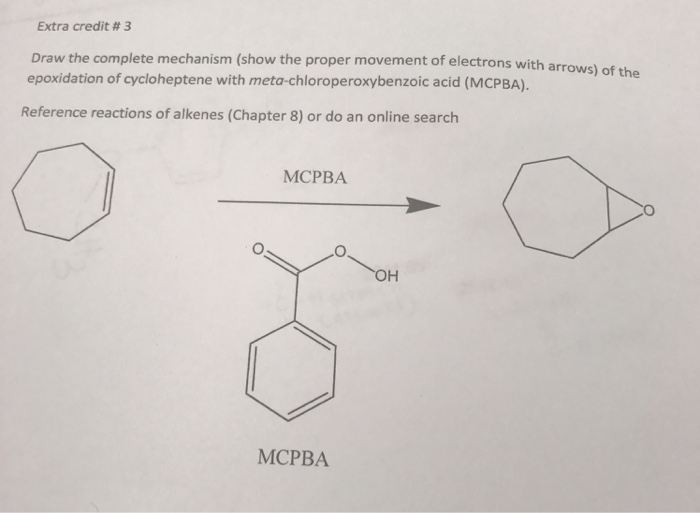 Extra credit # 3

Draw the complete mechanism (show the proper movement of electrons with arrows) of the epoxidation of cycloheptene with meta-chloroperoxybenzoic acid (MCPBA).

Reference reactions of alkenes (Chapter 8) or do an online search

MCPBA

O

O

O

OH

MCPBA